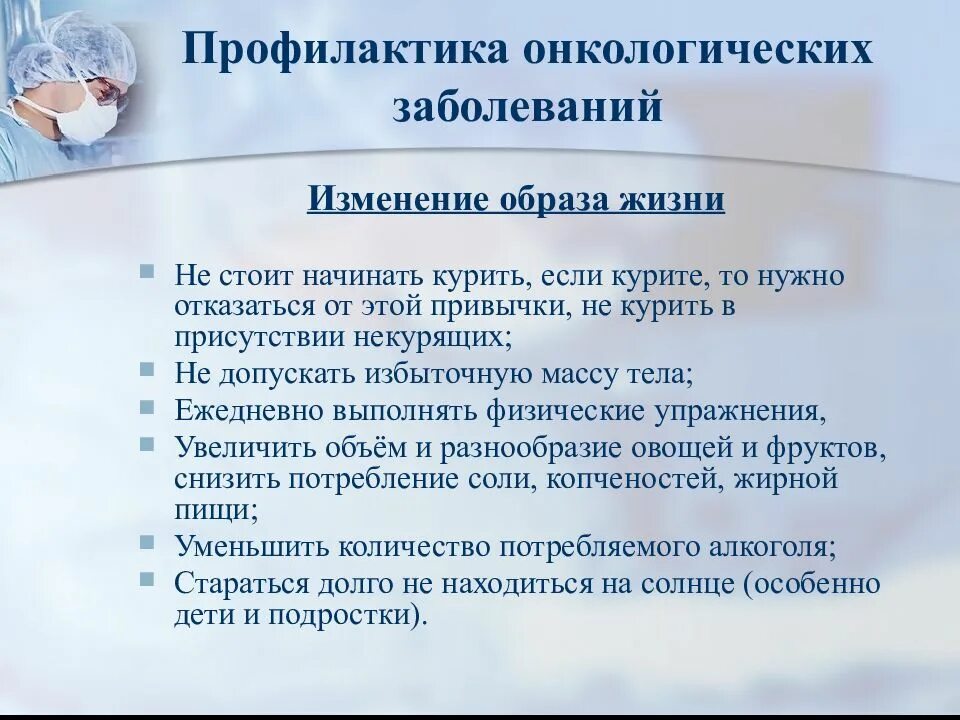 Профилактика онкологических заболеваний

Изменение образа жизни

- Не стоит начинать курить, если курите, то нужно отказаться от этой привычки, не курить в присутствии некурящих;
- Не допускать избыточную массу тела;
- Ежедневно выполнять физические упражнения,
- Увеличить объём и разнообразие овощей и фруктов, снизить потребление соли, копченостей, жирной пищи;
- Уменьшить количество потребляемого алкоголя;
- Стараться долго не находиться на солнце (особенно дети и подростки).